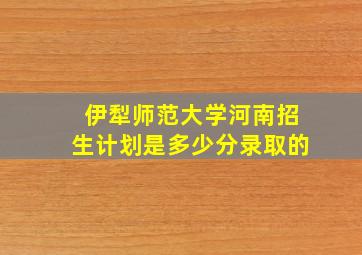 伊犁师范大学河南招生计划是多少分录取的